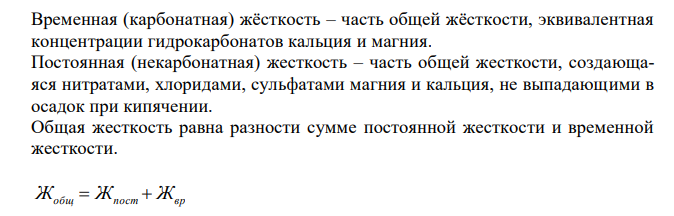 Временная (карбонатная) жёсткость – часть общей жёсткости, эквивалентная концентрации гидрокарбонатов кальция и магния.
Постоянная (некарбонатная) жесткость – часть общей жесткости, создающаяся нитратами, хлоридами, сульфатами магния и кальция, не выпадающими в осадок при кипячении.
Общая жесткость равна разности сумме постоянной жесткости и временной жесткости.

$Ж_{общ} = Ж_{пост} + Ж_{вр}$